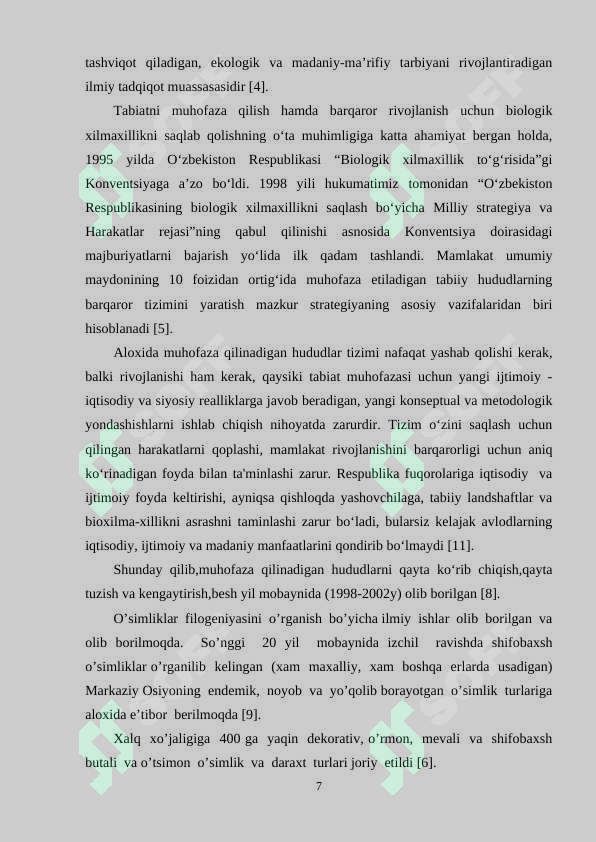 tashviqot qiladigan, ekologik va madaniy-ma'rifiy tarbiyani rivojlantiradigan ilmiy tadqiqot muassasasidir [4].

Tabiatni muhofaza qilish hamda barqaror rivojlanish uchun biologik xilmaxillikni saqlab qolishning o'ta muhimligiga katta ahamiyat bergan holda, 1995 yilda O'zbekiston Respublikasi "Biologik xilmaxillik to'g'risida"gi Konventsiyaga a'zo bo'ldi. 1998 yili hukumatimiz tomonidan "O'zbekiston Respublikasining biologik xilmaxillikni saqlash bo'yicha Milliy strategiya va Harakatlar rejasi"ning qabul qilinishi asnosida Konventsiya doirasidagi majburiyatlarni bajarish yo'lida ilk qadam tashlandi. Mamlakat umumiy maydonining 10 foizidan ortig'ida muhofaza etiladigan tabiiy hududlarning barqaror tizimini yaratish mazkur strategiyaning asosiy vazifalaridan biri hisoblanadi [5].

Aloxida muhofaza qilinadigan hududlar tizimi nafaqat yashab qolishi kerak, balki rivojlanishi ham kerak, qaysiki tabiat muhofazasi uchun yangi ijtimoiy - iqtisodiy va siyosiy realliklarga javob beradigan, yangi konseptual va metodologik yondashishlarni ishlab chiqish nihoyatda zarurdir. Tizim o'zini saqlash uchun qilingan harakatlarni qoplashi, mamlakat rivojlanishini barqarorligi uchun aniq ko'rinadigan foyda bilan ta'minlashi zarur. Respublika fuqorolariga iqtisodiy va ijtimoiy foyda keltirishi, ayniqsa qishloqda yashovchilaga, tabiiy landshaftlar va bioxilma-xillikni asrashni taminlashi zarur bo'ladi, bularsiz kelajak avlodlarning iqtisodiy, ijtimoiy va madaniy manfaatlarini qondirib bo'lmaydi [11].

Shunday qilib,muhofaza qilinadigan hududlarni qayta ko'rib chiqish,qayta tuzish va kengaytirish,besh yil mobaynida (1998-2002y) olib borilgan [8].

O'simliklar filogeniyasini o'rganish bo'yicha ilmiy ishlar olib borilgan va olib borilmoqda. So'nggi 20 yil mobaynida izchil ravishda shifobaxsh o'simliklar o'rganilib kelingan (xam maxalliy, xam boshqa erlarda usadigan) Markaziy Osiyoning endemik, noyob va yo'qolib borayotgan o'simlik turlariga aloxida e'tibor berilmoqda [9].

Xalq xo'jaligiga 400 ga yaqin dekorativ, o'rmon, mevali va shifobaxsh butali va o'tsimon o'simlik va daraxt turlari joriy etildi [6].

7